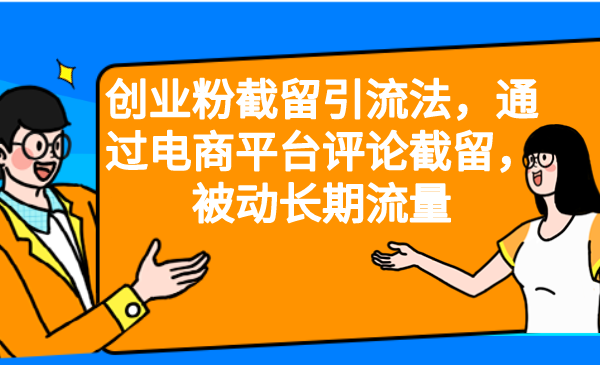 创业粉截留引流法，通过电商平台评论截留，被动长期流量